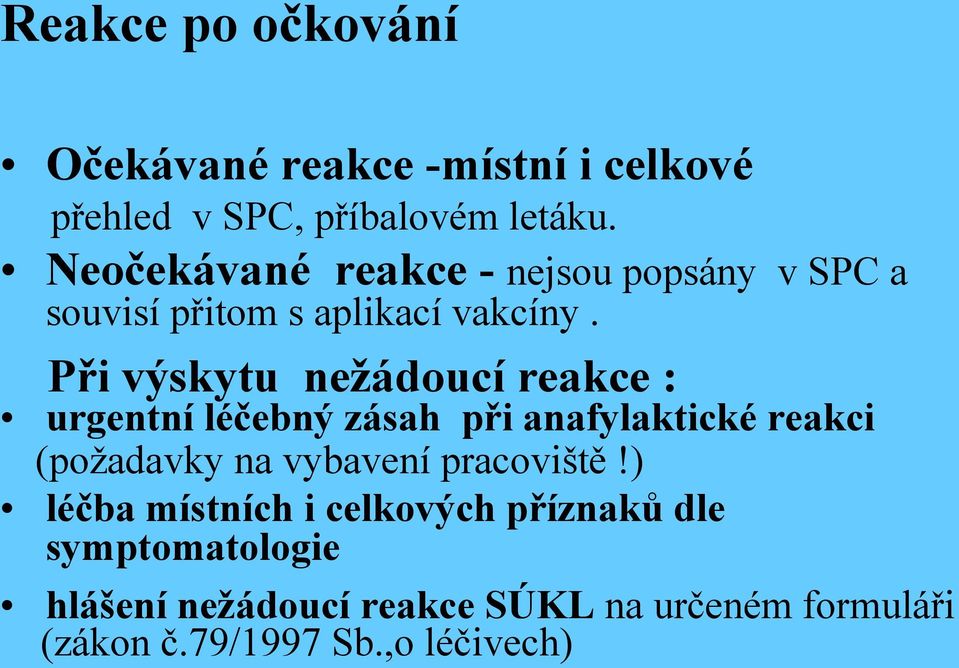 Reakce po očkování

• Očekávané reakce -místní i celkové
přehled v SPC, příbalovém letáku.
• Neočekávané reakce - nejsou popsány v SPC a souvisí přitom s aplikací vakcíny .

Při výskytu nežádoucí reakce :
• urgentní léčebný zásah při anafylaktické reakci (požadavky na vybavení pracoviště !)
• léčba místních i celkových příznaků dle symptomatologie
• hlášení nežádoucí reakce SÚKL na určeném formuláři (zákon č.79/1997 Sb.,o léčivech)